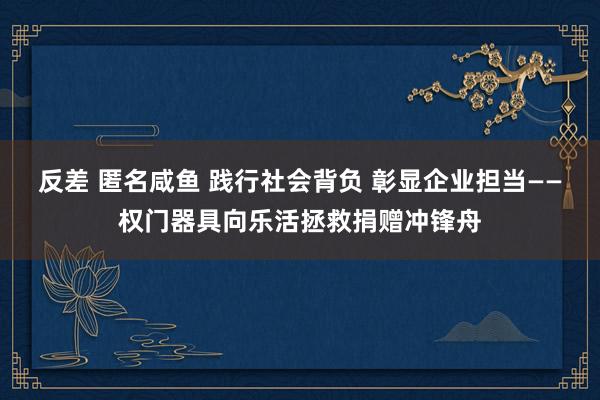 反差 匿名咸鱼 践行社会背负 彰显企业担当——权门器具向乐活拯救捐赠冲锋舟